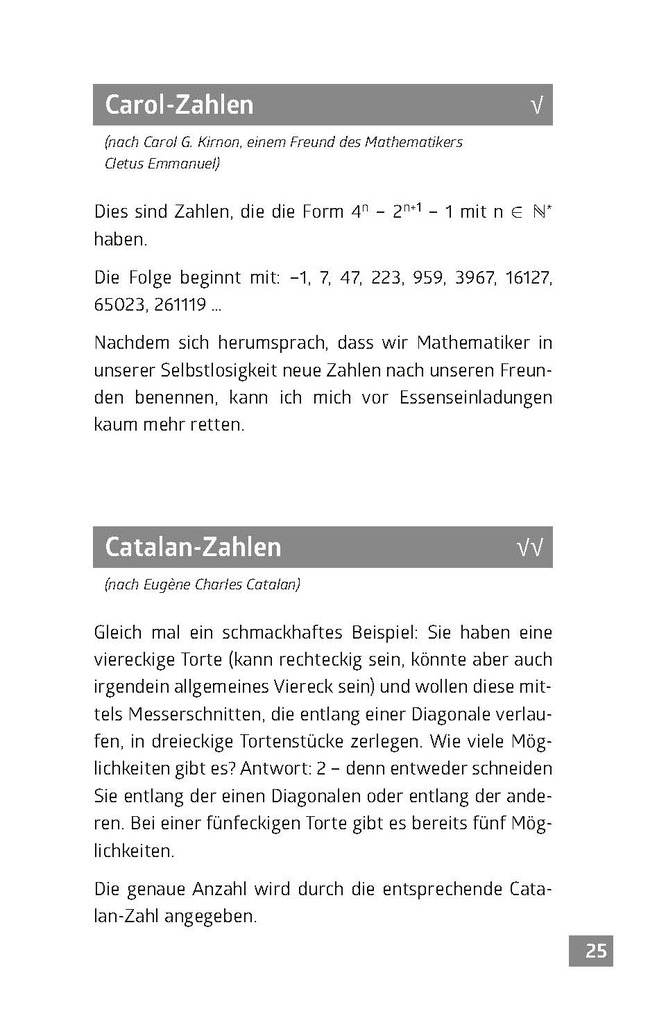 Carol-Zahlen √

(nach Carol G. Kirnon, einem Freund des Mathematikers Cletus Emmanuel)

Dies sind Zahlen, die die Form $4^n - 2^{n+1} - 1$ mit $n \in \mathbb{N}^*$ haben.

Die Folge beginnt mit: −1, 7, 47, 223, 959, 3967, 16127, 65023, 261119 ...

Nachdem sich herumsprach, dass wir Mathematiker in unserer Selbstlosigkeit neue Zahlen nach unseren Freunden benennen, kann ich mich vor Essenseinladungen kaum mehr retten.

Catalan-Zahlen √√

(nach Eugène Charles Catalan)

Gleich mal ein schmackhaftes Beispiel: Sie haben eine viereckige Torte (kann rechteckig sein, könnte aber auch irgendein allgemeines Viereck sein) und wollen diese mittels Messerschnitten, die entlang einer Diagonale verlaufen, in dreieckige Tortenstücke zerlegen. Wie viele Möglichkeiten gibt es? Antwort: 2 – denn entweder schneiden Sie entlang der einen Diagonalen oder entlang der anderen. Bei einer fünfeckigen Torte gibt es bereits fünf Möglichkeiten.

Die genaue Anzahl wird durch die entsprechende Catalan-Zahl angegeben.

25